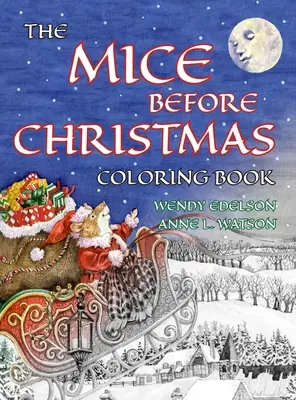 THE
MICE
BEFORE
CHRISTMAS
COLORING BOOK

WENDY EDELSON
ANNE L. WATSON